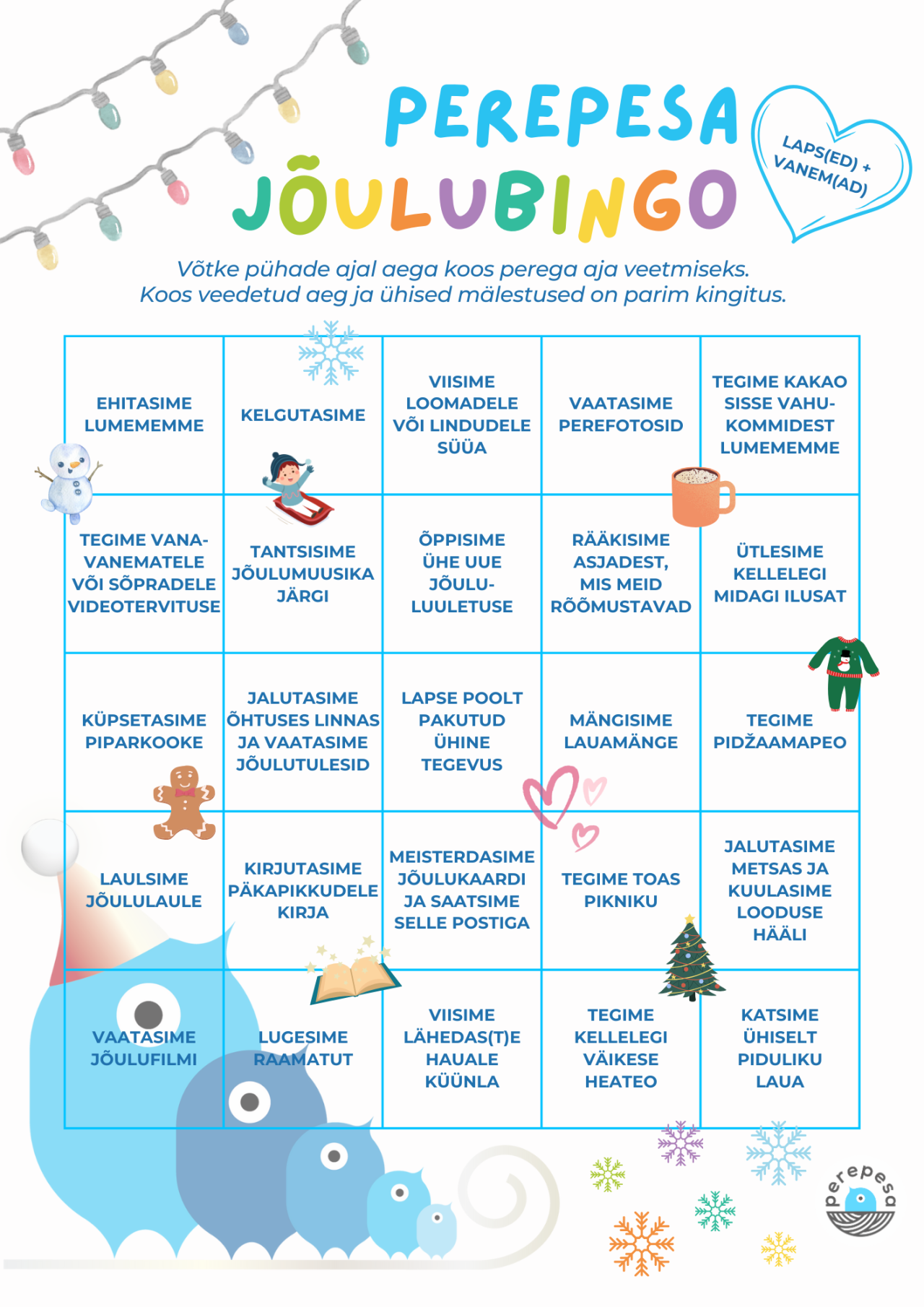 PEREPESA JÕULUBINGO

LAPS(ED) + VANEM(AD)

Võtke pühade ajal aega koos perega aja veetmiseks.
Koos veedetud aeg ja ühised mälestused on parim kingitus.

| EHITASIME LUMEMEMME | KELGUTASIME | VIISIME LOOMADELE VÕI LINDUDELE SÜÜA | VAATASIME PEREFOTOSID | TEGIME KAKAO SISSE VAHUKOMMIDEST LUMEMEMME |
|---|---|---|---|---|
| TEGIME VANAVANEMATELE VÕI SÕPRADELE VIDEOTERVITUSE | TANTSISIME JÕULUMUUSIKA JÄRGI | ÕPPISIME ÜHE UUE JÕULULUULETUSE | RÄÄKISIME ASJADEST, MIS MEID RÕÕMUSTAVAD | ÜTLESIME KELLELEGI MIDAGI ILUSAT |
| KÜPSETASIME PIPARKOOKE | JALUTASIME ÕHTUSES LINNAS JA VAATASIME JÕULUTULESID | LAPSE POOLT PAKUTUD ÜHINE TEGEVUS | MÄNGISIME LAUAMÄNGE | TEGIME PIDŽAAMAPEO |
| LAULSIME JÕULULAULE | KIRJUTASIME PÄKAPIKKUDELE KIRJA | MEISTERDASIME JÕULUKAARDI JA SAATSIME SELLE POSTIGA | TEGIME TOAS PIKNIKU | JALUTASIME METSAS JA KUULASIME LOODUSE HÄÄLI |
| VAATASIME JÕULUFILMI | LUGESIME RAAMATUT | VIISIME LÄHEDAS(T)E HAUALE KÜÜNLA | TEGIME KELLELEGI VÄIKESE HEATEO | KATSIME ÜHISELT PIDULIKU LAUA |

perepesa